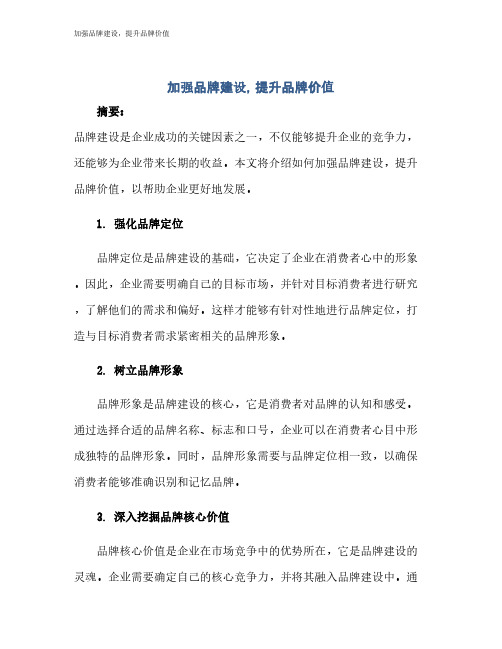 加强品牌建设，提升品牌价值

加强品牌建设，提升品牌价值

摘要：

品牌建设是企业成功的关键因素之一，不仅能够提升企业的竞争力，还能够为企业带来长期的收益。本文将介绍如何加强品牌建设，提升品牌价值，以帮助企业更好地发展。

1. 强化品牌定位

品牌定位是品牌建设的基础，它决定了企业在消费者心中的形象。因此，企业需要明确自己的目标市场，并针对目标消费者进行研究，了解他们的需求和偏好。这样才能够有针对性地进行品牌定位，打造与目标消费者需求紧密相关的品牌形象。

2. 树立品牌形象

品牌形象是品牌建设的核心，它是消费者对品牌的认知和感受。通过选择合适的品牌名称、标志和口号，企业可以在消费者心目中形成独特的品牌形象。同时，品牌形象需要与品牌定位相一致，以确保消费者能够准确识别和记忆品牌。

3. 深入挖掘品牌核心价值

品牌核心价值是企业在市场竞争中的优势所在，它是品牌建设的灵魂。企业需要确定自己的核心竞争力，并将其融入品牌建设中。通